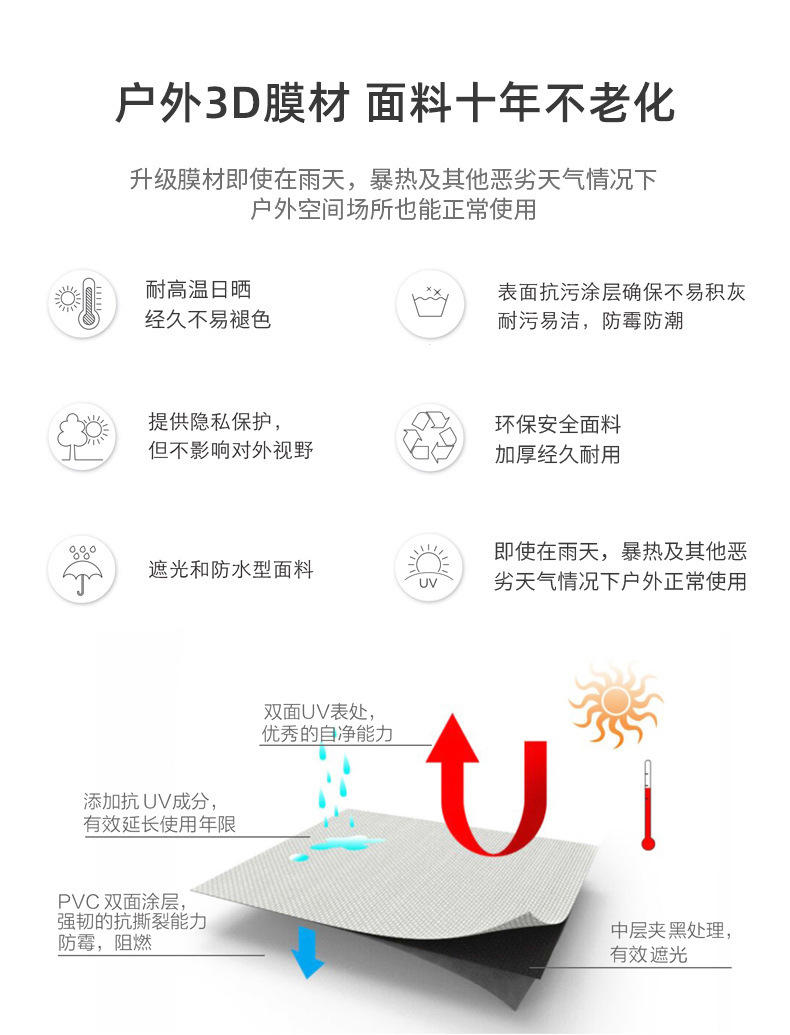 户外3D膜材 面料十年不老化

升级膜材即使在雨天，暴热及其他恶劣天气情况下
户外空间场所也能正常使用

耐高温日晒
经久不易褪色

表面抗污涂层确保不易积灰
耐污易洁，防霉防潮

提供隐私保护，
但不影响对外视野

环保安全面料
加厚经久耐用

遮光和防水型面料

UV

即使在雨天，暴热及其他恶劣天气情况下户外正常使用

双面UV表处，
优秀的自净能力

添加抗 UV成分，
有效延长使用年限

PVC 双面涂层，
强韧的抗撕裂能力
防霉，阻燃

中层夹黑处理，
有效遮光